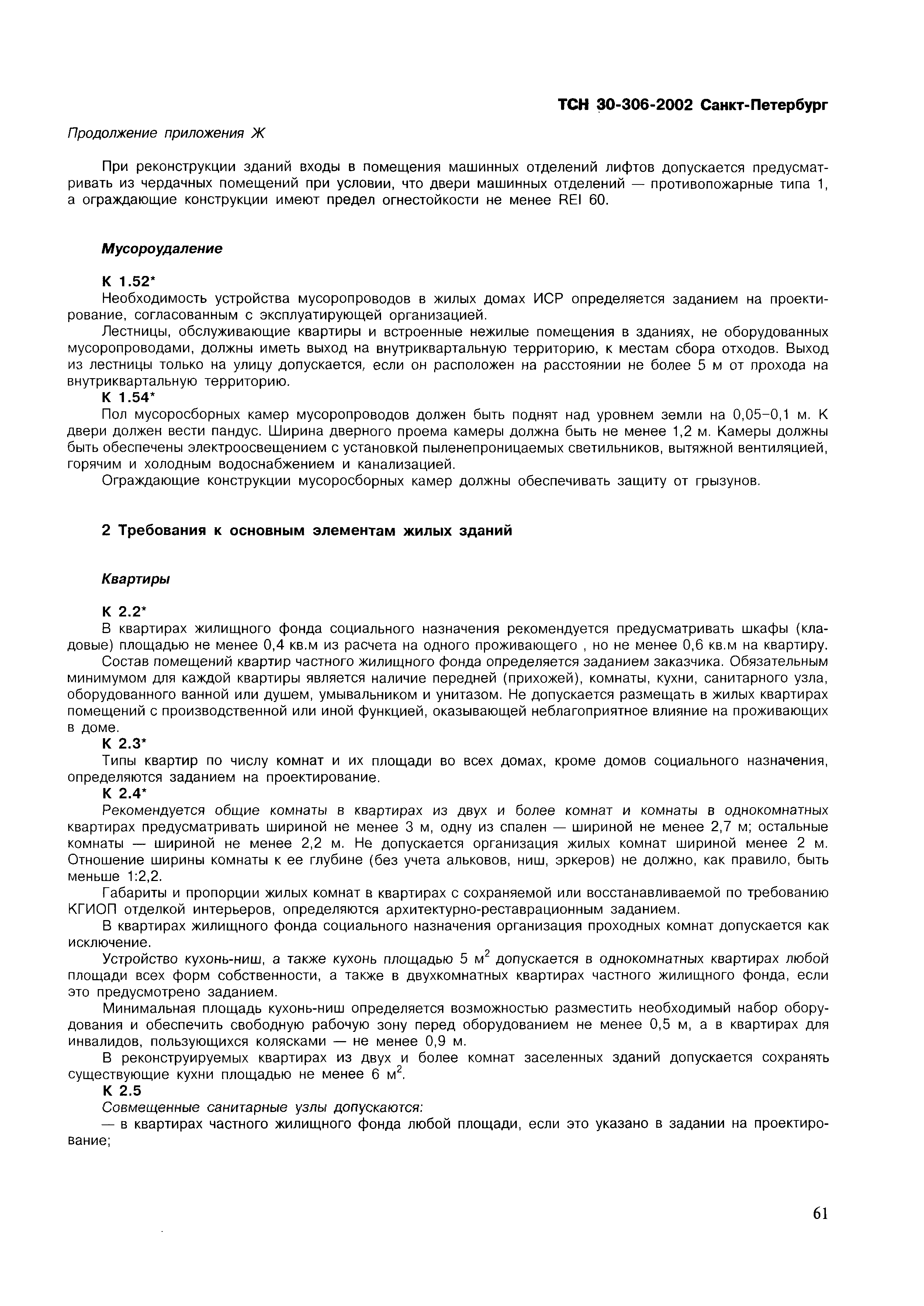 ТСН 30-306-2002 Санкт-Петербург

Продолжение приложения Ж

При реконструкции зданий входы в помещения машинных отделений лифтов допускается предусматривать из чердачных помещений при условии, что двери машинных отделений — противопожарные типа 1, а ограждающие конструкции имеют предел огнестойкости не менее REI 60.

Мусороудаление

К 1.52*

Необходимость устройства мусоропроводов в жилых домах ИСР определяется заданием на проектирование, согласованным с эксплуатирующей организацией.

Лестницы, обслуживающие квартиры и встроенные нежилые помещения в зданиях, не оборудованных мусоропроводами, должны иметь выход на внутриквартальную территорию, к местам сбора отходов. Выход из лестницы только на улицу допускается, если он расположен на расстоянии не более 5 м от прохода на внутриквартальную территорию.

К 1.54*

Пол мусоросборных камер мусоропроводов должен быть поднят над уровнем земли на 0,05–0,1 м. К двери должен вести пандус. Ширина дверного проема камеры должна быть не менее 1,2 м. Камеры должны быть обеспечены электроосвещением с установкой пыленепроницаемых светильников, вытяжной вентиляцией, горячим и холодным водоснабжением и канализацией.

Ограждающие конструкции мусоросборных камер должны обеспечивать защиту от грызунов.

2 Требования к основным элементам жилых зданий

Квартиры

К 2.2*

В квартирах жилищного фонда социального назначения рекомендуется предусматривать шкафы (кладовые) площадью не менее 0,4 кв.м из расчета на одного проживающего , но не менее 0,6 кв.м на квартиру.

Состав помещений квартир частного жилищного фонда определяется заданием заказчика. Обязательным минимумом для каждой квартиры является наличие передней (прихожей), комнаты, кухни, санитарного узла, оборудованного ванной или душем, умывальником и унитазом. Не допускается размещать в жилых квартирах помещений с производственной или иной функцией, оказывающей неблагоприятное влияние на проживающих в доме.

К 2.3*

Типы квартир по числу комнат и их площади во всех домах, кроме домов социального назначения, определяются заданием на проектирование.

К 2.4*

Рекомендуется общие комнаты в квартирах из двух и более комнат и комнаты в однокомнатных квартирах предусматривать шириной не менее 3 м, одну из спален — шириной не менее 2,7 м; остальные комнаты — шириной не менее 2,2 м. Не допускается организация жилых комнат шириной менее 2 м. Отношение ширины комнаты к ее глубине (без учета альковов, ниш, эркеров) не должно, как правило, быть меньше 1:2,2.

Габариты и пропорции жилых комнат в квартирах с сохраняемой или восстанавливаемой по требованию КГИОП отделкой интерьеров, определяются архитектурно-реставрационным заданием.

В квартирах жилищного фонда социального назначения организация проходных комнат допускается как исключение.

Устройство кухонь-ниш, а также кухонь площадью 5 м$^2$ допускается в однокомнатных квартирах любой площади всех форм собственности, а также в двухкомнатных квартирах частного жилищного фонда, если это предусмотрено заданием.

Минимальная площадь кухонь-ниш определяется возможностью разместить необходимый набор оборудования и обеспечить свободную рабочую зону перед оборудованием не менее 0,5 м, а в квартирах для инвалидов, пользующихся колясками — не менее 0,9 м.

В реконструируемых квартирах из двух и более комнат заселенных зданий допускается сохранять существующие кухни площадью не менее 6 м$^2$.

К 2.5

Совмещенные санитарные узлы допускаются:

— в квартирах частного жилищного фонда любой площади, если это указано в задании на проектирование;

61